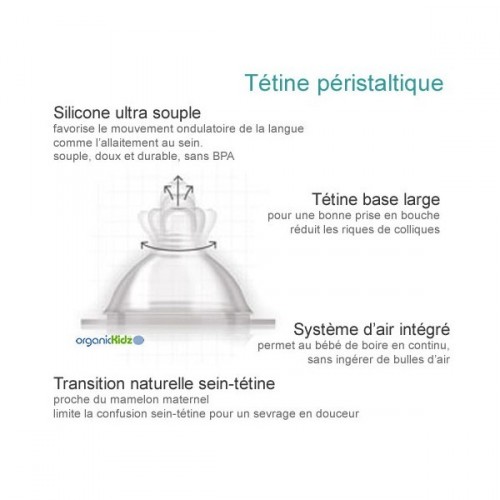 Tétine péristaltique

Silicone ultra souple
favorise le mouvement ondulatoire de la langue comme l'allaitement au sein.
souple, doux et durable, sans BPA

Tétine base large
pour une bonne prise en bouche
réduit les riques de colliques

organicKidz

Système d'air intégré
permet au bébé de boire en continu,
sans ingérer de bulles d'air

Transition naturelle sein-tétine
proche du mamelon maternel
limite la confusion sein-tétine pour un sevrage en douceur